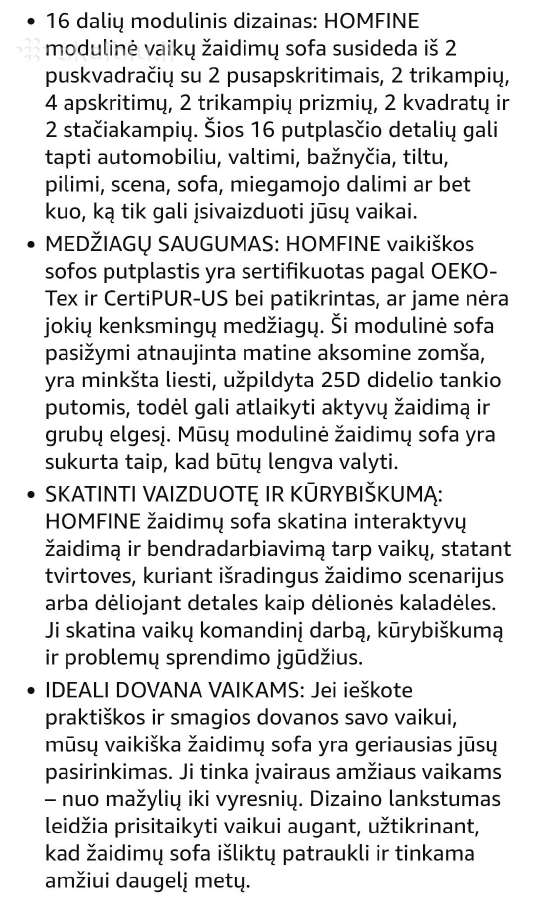 • 16 dalių modulinis dizainas: HOMFINE modulinė vaikų žaidimų sofa susideda iš 2 puskvadračių su 2 pusapskritimais, 2 trikampių, 4 apskritimų, 2 trikampių prizmių, 2 kvadratų ir 2 stačiakampių. Šios 16 putplasčio detalių gali tapti automobiliu, valtimi, bažnyčia, tiltu, pilimi, scena, sofa, miegamojo dalimi ar bet kuo, ką tik gali įsivaizduoti jūsų vaikai.

• MEDŽIAGŲ SAUGUMAS: HOMFINE vaikiškos sofos putplastis yra sertifikuotas pagal OEKO-Tex ir CertiPUR-US bei patikrintas, ar jame nėra jokių kenksmingų medžiagų. Ši modulinė sofa pasižymi atnaujinta matine aksomine zomša, yra minkšta liesti, užpildyta 25D didelio tankio putomis, todėl gali atlaikyti aktyvų žaidimą ir grubų elgesį. Mūsų modulinė žaidimų sofa yra sukurta taip, kad būtų lengva valyti.

• SKATINTI VAIZDUOTĘ IR KŪRYBIŠKUMĄ: HOMFINE žaidimų sofa skatina interaktyvų žaidimą ir bendradarbiavimą tarp vaikų, statant tvirtoves, kuriant išradingus žaidimo scenarijus arba dėliojant detales kaip dėlionės kaladėles. Ji skatina vaikų komandinį darbą, kūrybiškumą ir problemų sprendimo įgūdžius.

• IDEALI DOVANA VAIKAMS: Jei ieškote praktiškos ir smagios dovanos savo vaikui, mūsų vaikiška žaidimų sofa yra geriausias jūsų pasirinkimas. Ji tinka įvairaus amžiaus vaikams – nuo mažylių iki vyresnių. Dizaino lankstumas leidžia prisitaikyti vaikui augant, užtikrinant, kad žaidimų sofa išliktų patraukli ir tinkama amžiui daugelį metų.